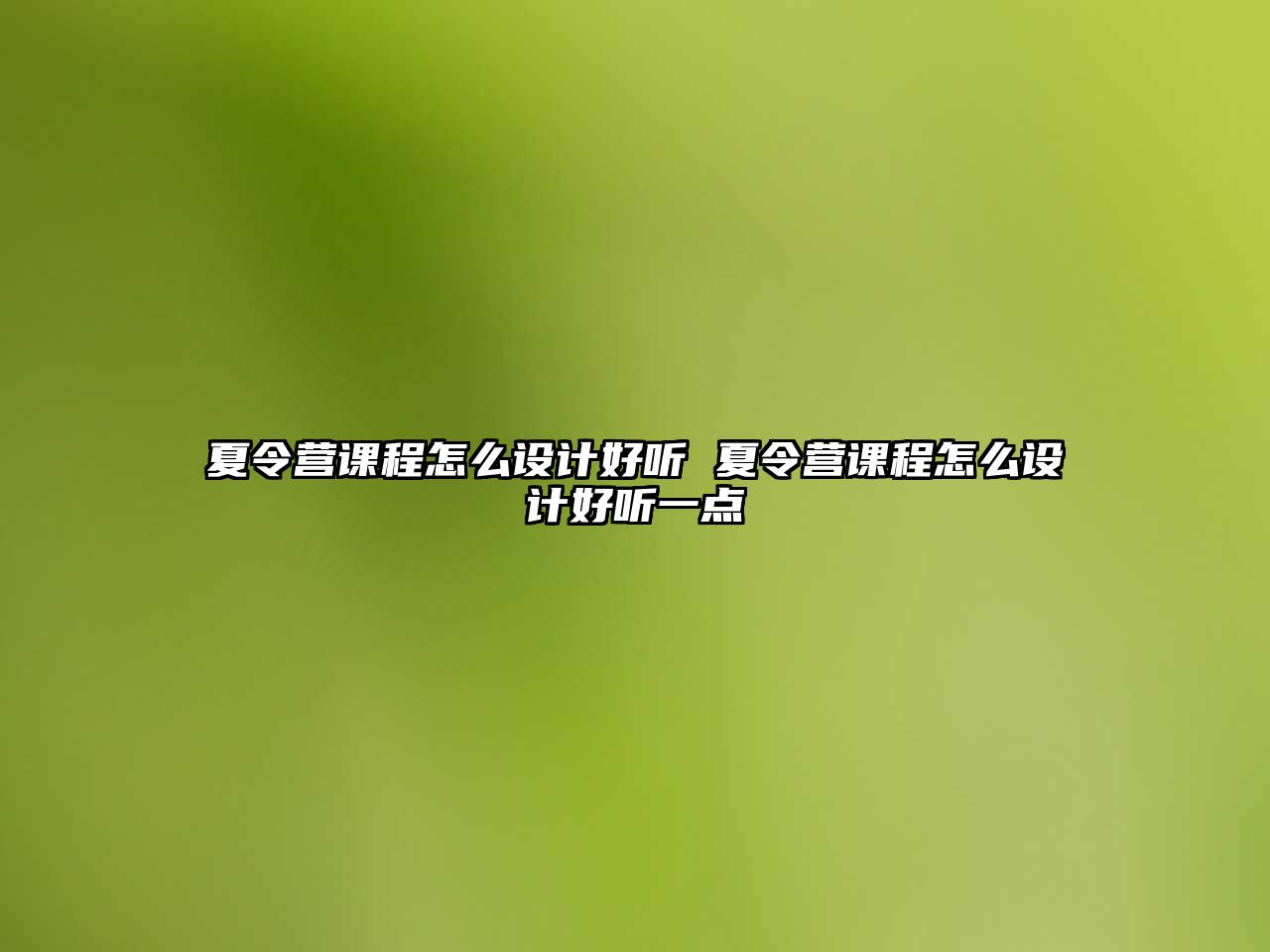 夏令营课程怎么设计好听 夏令营课程怎么设计好听一点